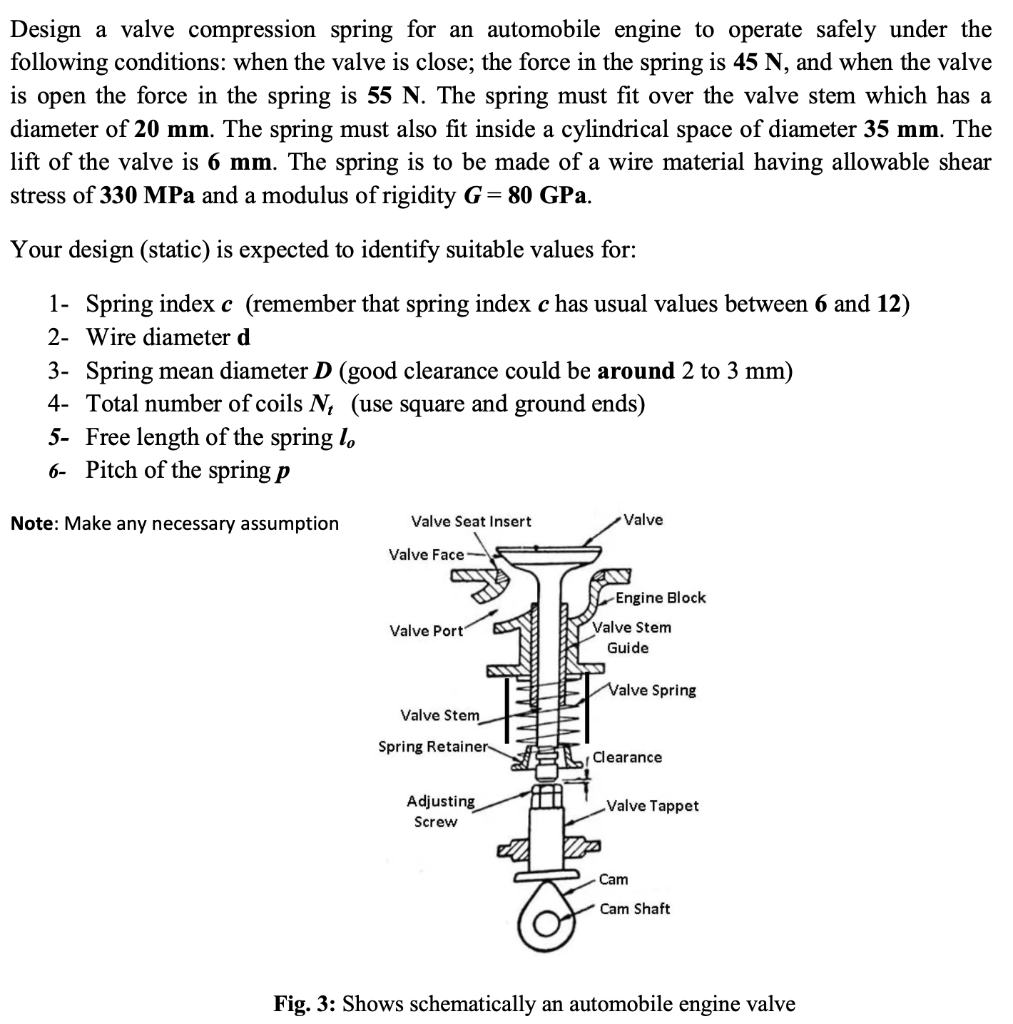 Design a valve compression spring for an automobile engine to operate safely under the following conditions: when the valve is close; the force in the spring is 45 N, and when the valve is open the force in the spring is 55 N. The spring must fit over the valve stem which has a diameter of 20 mm. The spring must also fit inside a cylindrical space of diameter 35 mm. The lift of the valve is 6 mm. The spring is to be made of a wire material having allowable shear stress of 330 MPa and a modulus of rigidity $G = 80$ GPa.

Your design (static) is expected to identify suitable values for:

1- Spring index $c$ (remember that spring index $c$ has usual values between 6 and 12)
2- Wire diameter d
3- Spring mean diameter $D$ (good clearance could be around 2 to 3 mm)
4- Total number of coils $N_t$ (use square and ground ends)
5- Free length of the spring $l_o$
6- Pitch of the spring $p$

Note: Make any necessary assumption

Valve Seat Insert
Valve
Valve Face
Engine Block
Valve Port
Valve Stem Guide
Valve Spring
Valve Stem
Spring Retainer
Clearance
Adjusting Screw
Valve Tappet
Cam
Cam Shaft

Fig. 3: Shows schematically an automobile engine valve